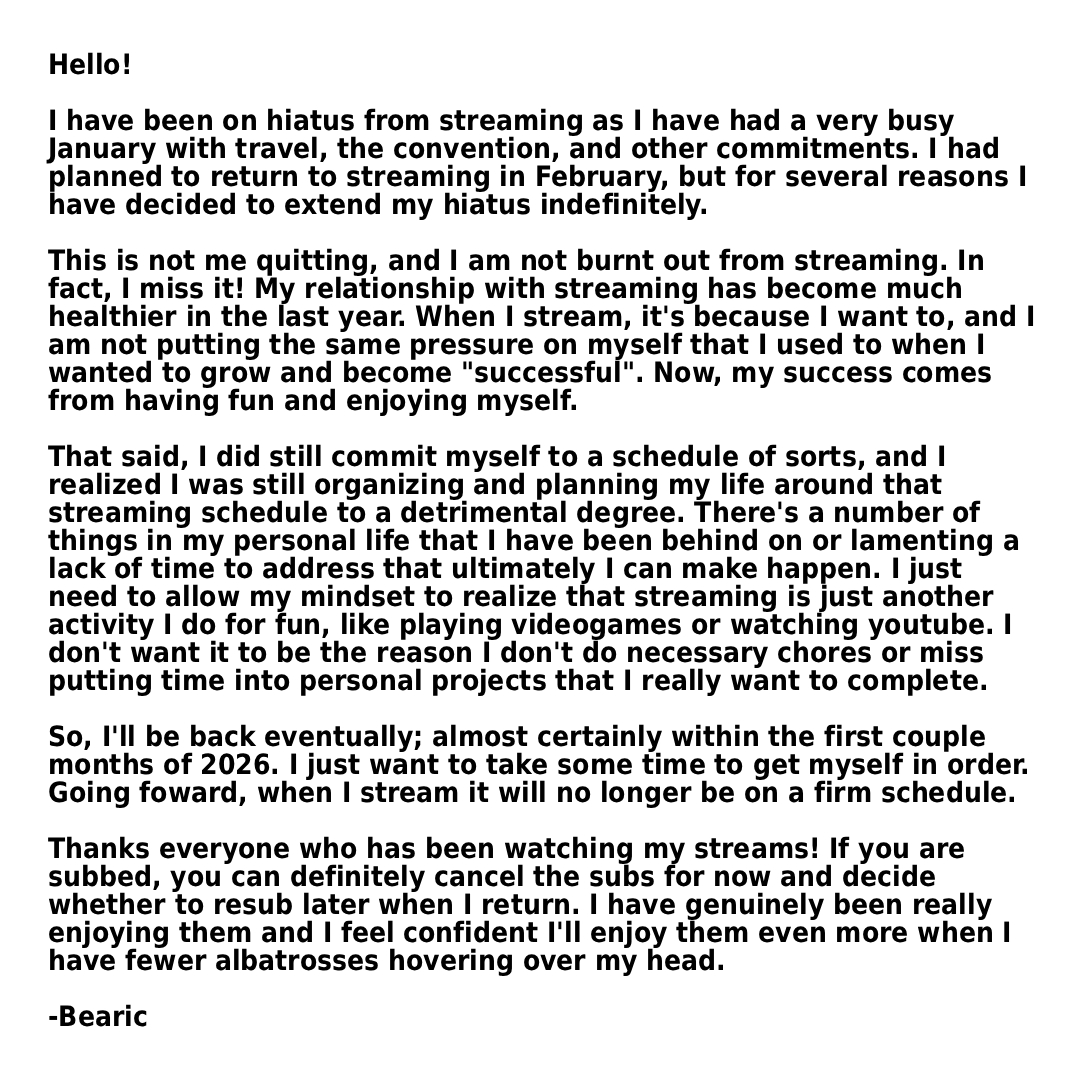 Hello!

I have been on hiatus from streaming as I have had a very busy January with travel, the convention, and other commitments. I had planned to return to streaming in February, but for several reasons I have decided to extend my hiatus indefinitely.

This is not me quitting, and I am not burnt out from streaming. In fact, I miss it! My relationship with streaming has become much healthier in the last year. When I stream, it's because I want to, and I am not putting the same pressure on myself that I used to when I wanted to grow and become "successful". Now, my success comes from having fun and enjoying myself.

That said, I did still commit myself to a schedule of sorts, and I realized I was still organizing and planning my life around that streaming schedule to a detrimental degree. There's a number of things in my personal life that I have been behind on or lamenting a lack of time to address that ultimately I can make happen. I just need to allow my mindset to realize that streaming is just another activity I do for fun, like playing videogames or watching youtube. I don't want it to be the reason I don't do necessary chores or miss putting time into personal projects that I really want to complete.

So, I'll be back eventually; almost certainly within the first couple months of 2026. I just want to take some time to get myself in order. Going foward, when I stream it will no longer be on a firm schedule.

Thanks everyone who has been watching my streams! If you are subbed, you can definitely cancel the subs for now and decide whether to resub later when I return. I have genuinely been really enjoying them and I feel confident I'll enjoy them even more when I have fewer albatrosses hovering over my head.

-Bearic